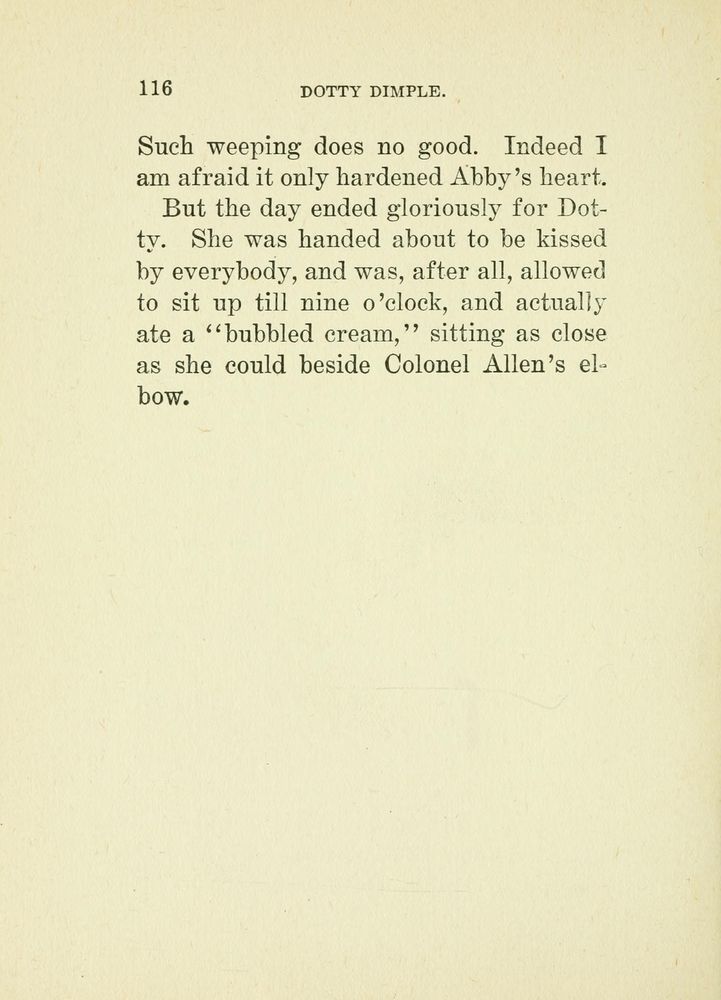 116 DOTTY DIMPLE.

Such weeping does no good. Indeed I am afraid it only hardened Abby's heart.

But the day ended gloriously for Dotty. She was handed about to be kissed by everybody, and was, after all, allowed to sit up till nine o'clock, and actually ate a "bubbled cream," sitting as close as she could beside Colonel Allen's elbow.